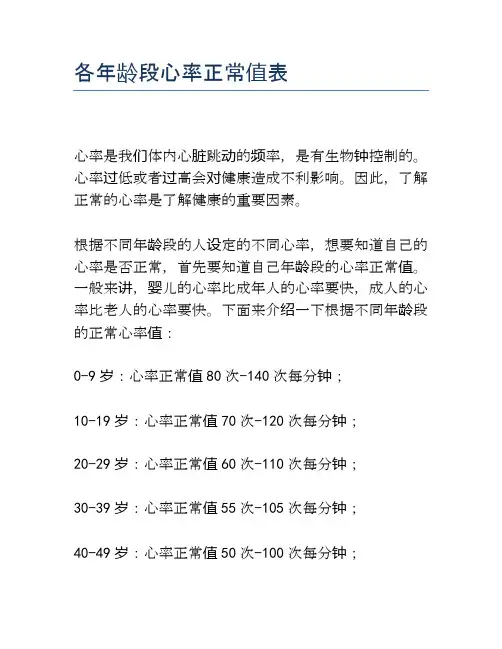 各年龄段心率正常值表

心率是我们体内心脏跳动的频率，是有生物钟控制的。心率过低或者过高会对健康造成不利影响。因此，了解正常的心率是了解健康的重要因素。

根据不同年龄段的人设定的不同心率，想要知道自己的心率是否正常，首先要知道自己年龄段的心率正常值。一般来讲，婴儿的心率比成年人的心率要快，成人的心率比老人的心率要快。下面来介绍一下根据不同年龄段的正常心率值：

0-9 岁：心率正常值 80 次-140 次每分钟；

10-19 岁：心率正常值 70 次-120 次每分钟；

20-29 岁：心率正常值 60 次-110 次每分钟；

30-39 岁：心率正常值 55 次-105 次每分钟；

40-49 岁：心率正常值 50 次-100 次每分钟；